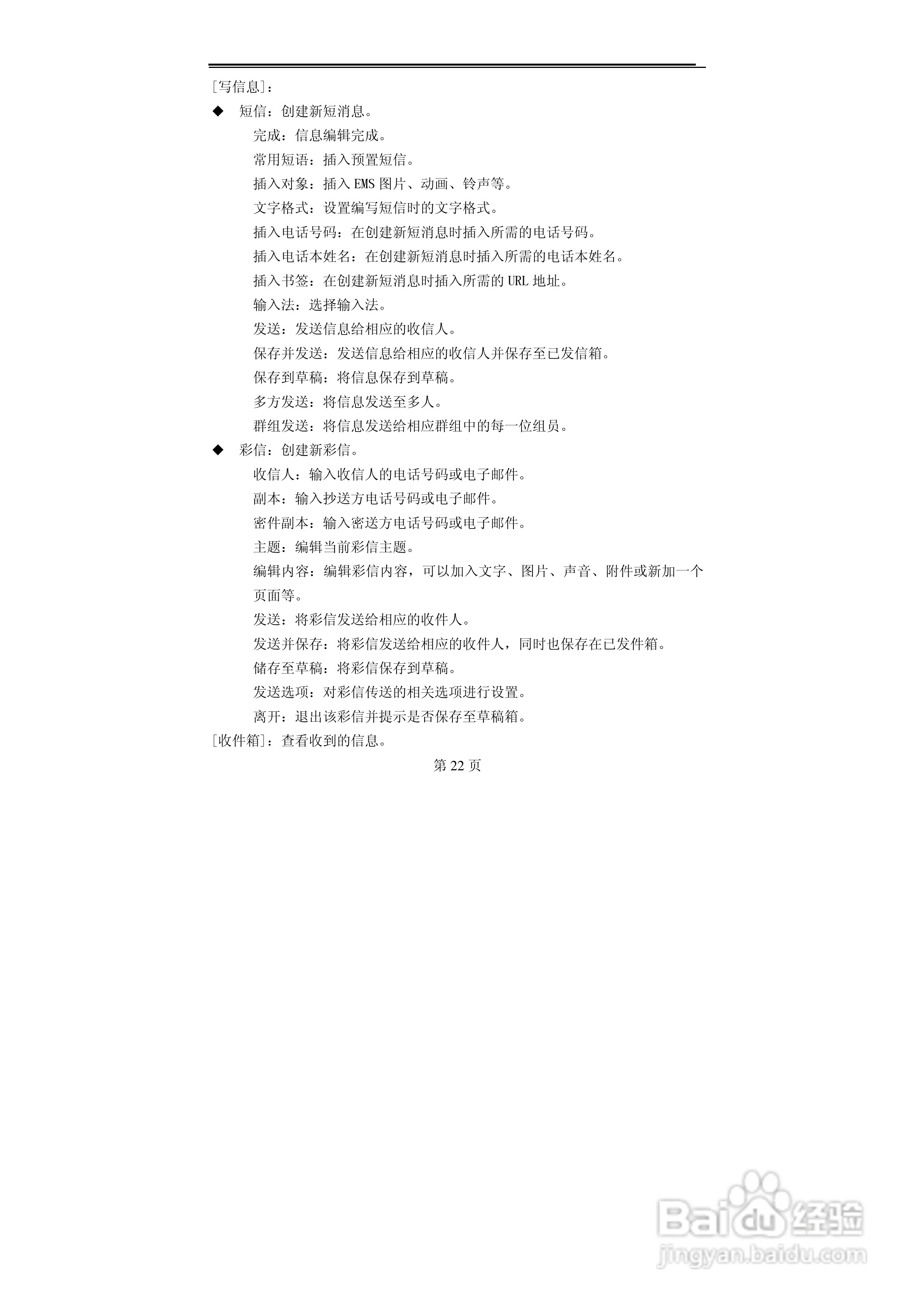 [写信息]：

◆ 短信：创建新短消息。

完成：信息编辑完成。

常用短语：插入预置短信。

插入对象：插入 EMS 图片、动画、铃声等。

文字格式：设置编写短信时的文字格式。

插入电话号码：在创建新短消息时插入所需的电话号码。

插入电话本姓名：在创建新短消息时插入所需的电话本姓名。

插入书签：在创建新短消息时插入所需的 URL 地址。

输入法：选择输入法。

发送：发送信息给相应的收信人。

保存并发送：发送信息给相应的收信人并保存至已发信箱。

保存到草稿：将信息保存到草稿。

多方发送：将信息发送至多人。

群组发送：将信息发送给相应群组中的每一位组员。

◆ 彩信：创建新彩信。

收信人：输入收信人的电话号码或电子邮件。

副本：输入抄送方电话号码或电子邮件。

密件副本：输入密送方电话号码或电子邮件。

主题：编辑当前彩信主题。

编辑内容：编辑彩信内容，可以加入文字、图片、声音、附件或新加一个页面等。

发送：将彩信发送给相应的收件人。

发送并保存：将彩信发送给相应的收件人，同时也保存在已发件箱。

储存至草稿：将彩信保存到草稿。

发送选项：对彩信传送的相关选项进行设置。

离开：退出该彩信并提示是否保存至草稿箱。

[收件箱]：查看收到的信息。

第 22 页

Baidu 经验
jingyan.baidu.com